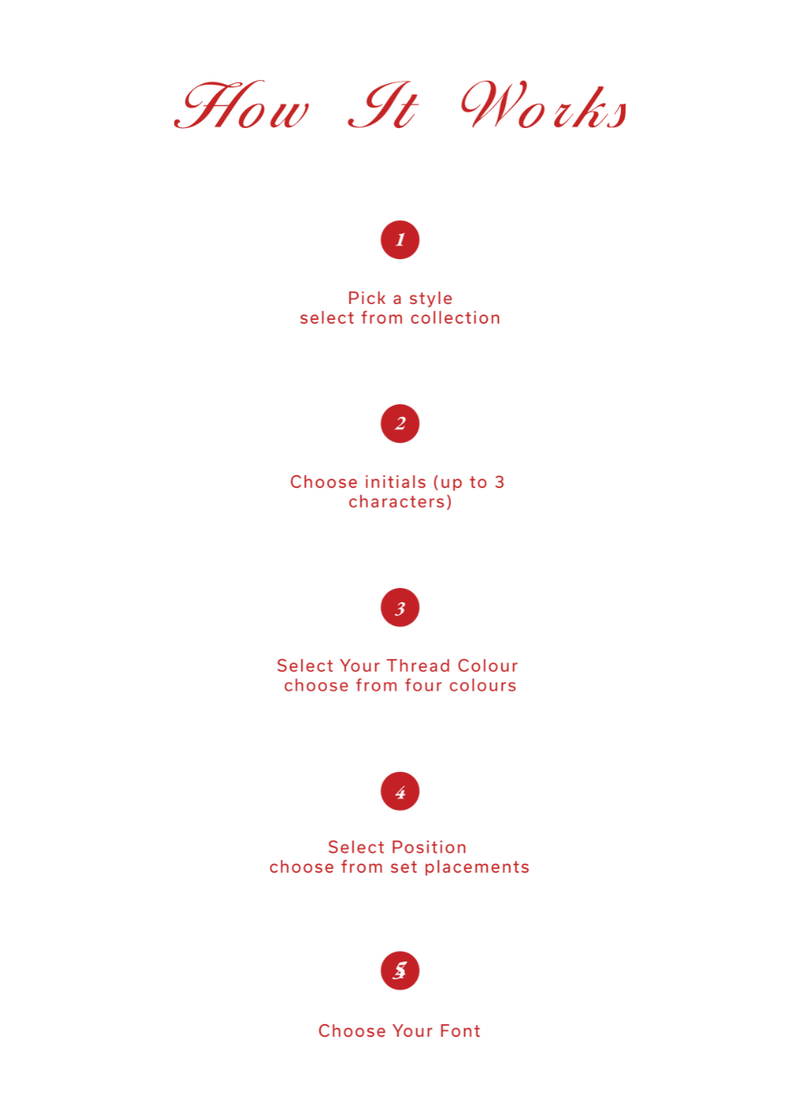 How It Works

1

Pick a style
select from collection

2

Choose initials (up to 3 characters)

3

Select Your Thread Colour
choose from four colours

4

Select Position
choose from set placements

5

Choose Your Font